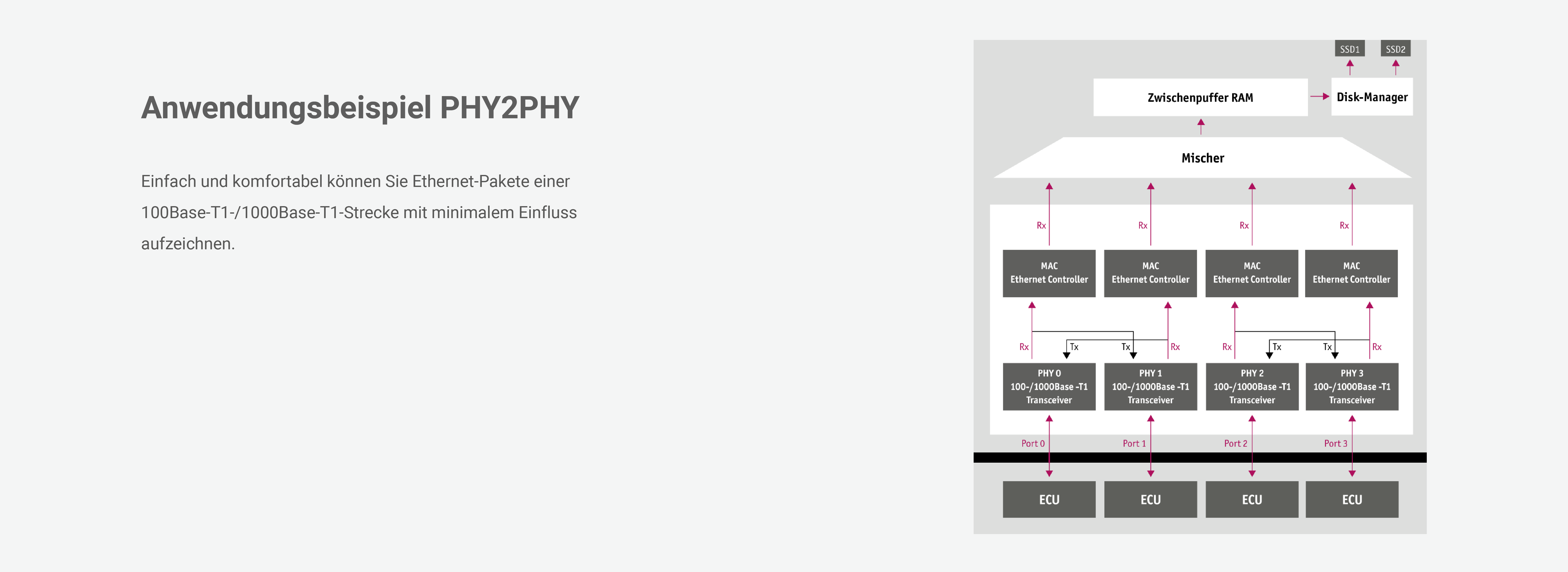 Anwendungsbeispiel PHY2PHY

Einfach und komfortabel können Sie Ethernet-Pakete einer 100Base-T1-/1000Base-T1-Strecke mit minimalem Einfluss aufzeichnen.

SSD1
SSD2

Zwischenpuffer RAM

Disk-Manager

Mischer

Rx
Rx
Rx
Rx

MAC
Ethernet Controller

MAC
Ethernet Controller

MAC
Ethernet Controller

MAC
Ethernet Controller

Rx
Tx
Tx
Rx
Rx
Tx
Tx
Rx

PHY 0
100-/1000Base -T1
Transceiver

PHY 1
100-/1000Base -T1
Transceiver

PHY 2
100-/1000Base -T1
Transceiver

PHY 3
100-/1000Base -T1
Transceiver

Port 0
Port 1
Port 2
Port 3

ECU
ECU
ECU
ECU